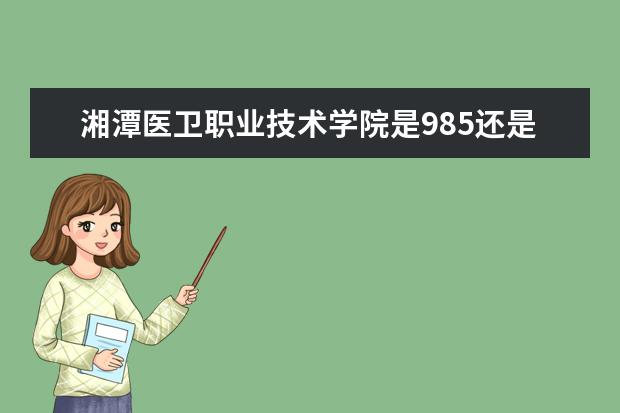 湘潭医卫职业技术学院是985还是